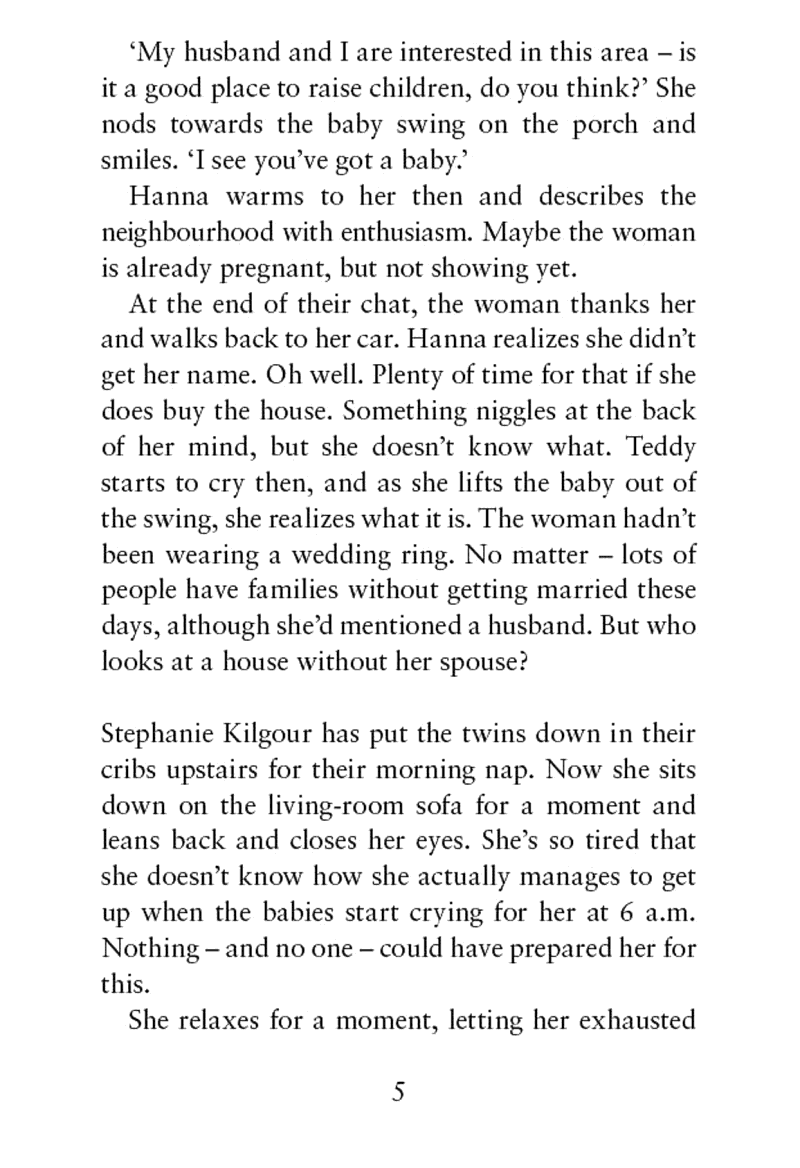 ‘My husband and I are interested in this area – is it a good place to raise children, do you think?’ She nods towards the baby swing on the porch and smiles. ‘I see you’ve got a baby.’

Hanna warms to her then and describes the neighbourhood with enthusiasm. Maybe the woman is already pregnant, but not showing yet.

At the end of their chat, the woman thanks her and walks back to her car. Hanna realizes she didn’t get her name. Oh well. Plenty of time for that if she does buy the house. Something niggles at the back of her mind, but she doesn’t know what. Teddy starts to cry then, and as she lifts the baby out of the swing, she realizes what it is. The woman hadn’t been wearing a wedding ring. No matter – lots of people have families without getting married these days, although she’d mentioned a husband. But who looks at a house without her spouse?

Stephanie Kilgour has put the twins down in their cribs upstairs for their morning nap. Now she sits down on the living-room sofa for a moment and leans back and closes her eyes. She’s so tired that she doesn’t know how she actually manages to get up when the babies start crying for her at 6 a.m. Nothing – and no one – could have prepared her for this.

She relaxes for a moment, letting her exhausted

5